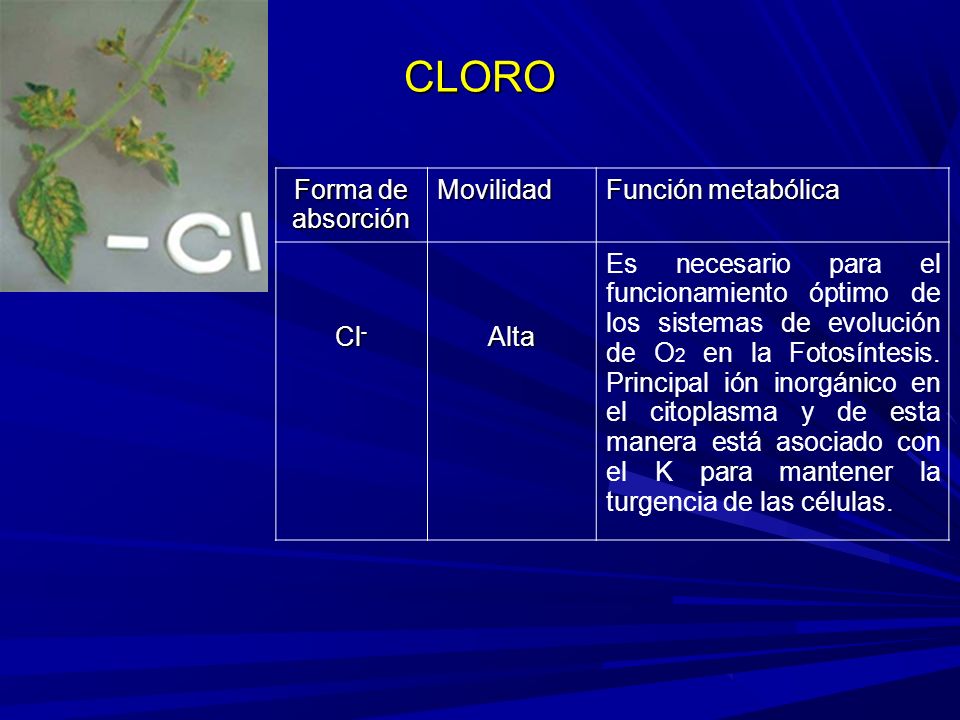 -Cl

CLORO

| Forma de absorción | Movilidad | Función metabólica |
|---|---|---|
| $Cl^-$ | Alta | Es necesario para el funcionamiento óptimo de los sistemas de evolución de $O_2$ en la Fotosíntesis. Principal ión inorgánico en el citoplasma y de esta manera está asociado con el K para mantener la turgencia de las células. |